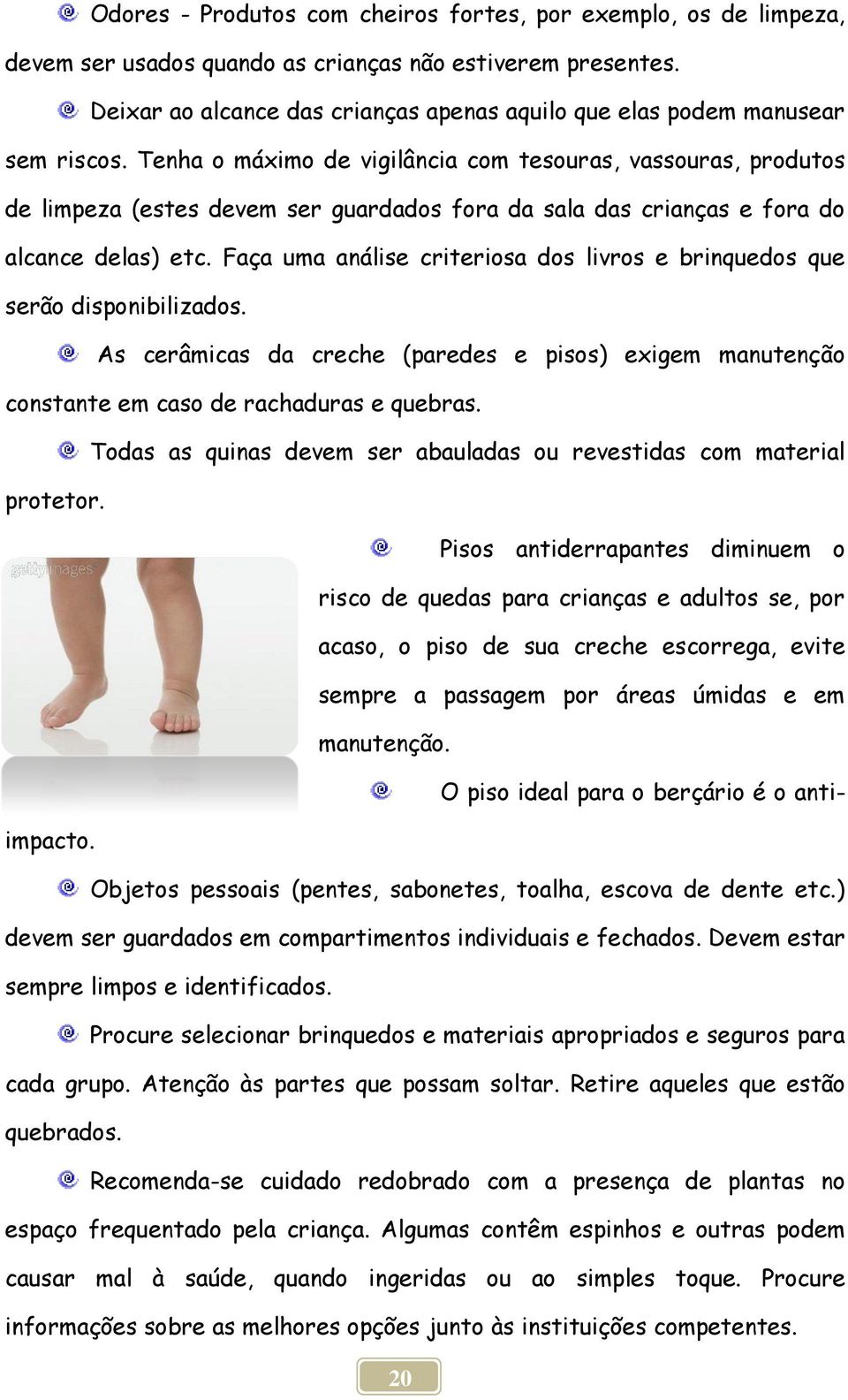 Odores - Produtos com cheiros fortes, por exemplo, os de limpeza, devem ser usados quando as crianças não estiverem presentes.

Deixar ao alcance das crianças apenas aquilo que elas podem manusear sem riscos. Tenha o máximo de vigilância com tesouras, vassouras, produtos de limpeza (estes devem ser guardados fora da sala das crianças e fora do alcance delas) etc. Faça uma análise criteriosa dos livros e brinquedos que serão disponibilizados.

As cerâmicas da creche (paredes e pisos) exigem manutenção constante em caso de rachaduras e quebras.

Todas as quinas devem ser abauladas ou revestidas com material protetor.

gettyimages

Pisos antiderrapantes diminuem o risco de quedas para crianças e adultos se, por acaso, o piso de sua creche escorrega, evite sempre a passagem por áreas úmidas e em manutenção.

O piso ideal para o berçário é o anti-impacto.

Objetos pessoais (pentes, sabonetes, toalha, escova de dente etc.) devem ser guardados em compartimentos individuais e fechados. Devem estar sempre limpos e identificados.

Procure selecionar brinquedos e materiais apropriados e seguros para cada grupo. Atenção às partes que possam soltar. Retire aqueles que estão quebrados.

Recomenda-se cuidado redobrado com a presença de plantas no espaço frequentado pela criança. Algumas contêm espinhos e outras podem causar mal à saúde, quando ingeridas ou ao simples toque. Procure informações sobre as melhores opções junto às instituições competentes.

20